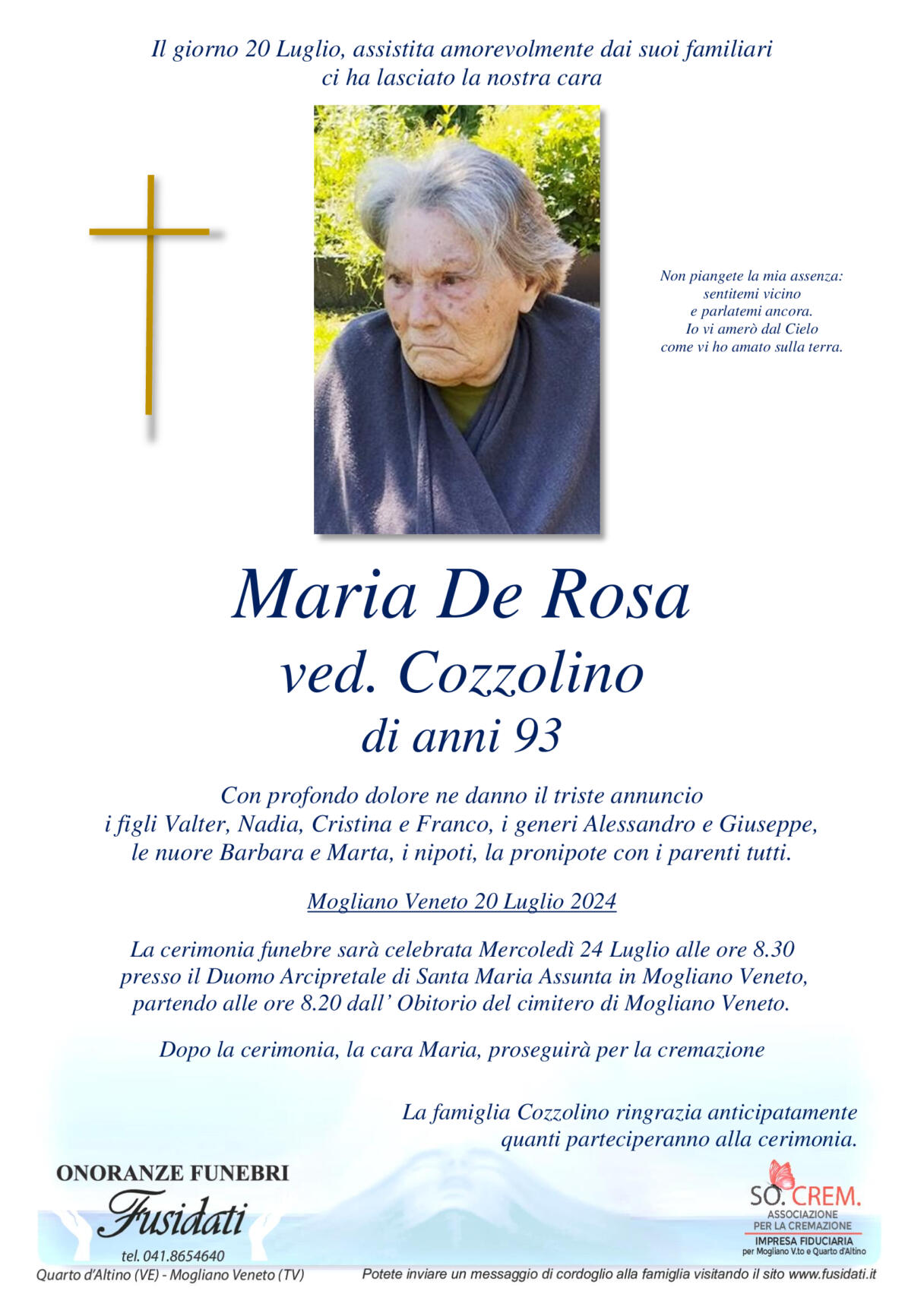 Il giorno 20 Luglio, assistita amorevolmente dai suoi familiari
ci ha lasciato la nostra cara

Non piangete la mia assenza:
sentitemi vicino
e parlatemi ancora.
Io vi amerò dal Cielo
come vi ho amato sulla terra.

Maria De Rosa
ved. Cozzolino
di anni 93

Con profondo dolore ne danno il triste annuncio
i figli Valter, Nadia, Cristina e Franco, i generi Alessandro e Giuseppe,
le nuore Barbara e Marta, i nipoti, la pronipote con i parenti tutti.

Mogliano Veneto 20 Luglio 2024

La cerimonia funebre sarà celebrata Mercoledì 24 Luglio alle ore 8.30
presso il Duomo Arcipretale di Santa Maria Assunta in Mogliano Veneto,
partendo alle ore 8.20 dall' Obitorio del cimitero di Mogliano Veneto.

Dopo la cerimonia, la cara Maria, proseguirà per la cremazione

La famiglia Cozzolino ringrazia anticipatamente
quanti parteciperanno alla cerimonia.

ONORANZE FUNEBRI
Fusidati
tel. 041.8654640
Quarto d'Altino (VE) - Mogliano Veneto (TV)

SO. CREM.
ASSOCIAZIONE
PER LA CREMAZIONE
IMPRESA FIDUCIARIA
per Mogliano V.to e Quarto d'Altino

Potete inviare un messaggio di cordoglio alla famiglia visitando il sito www.fusidati.it